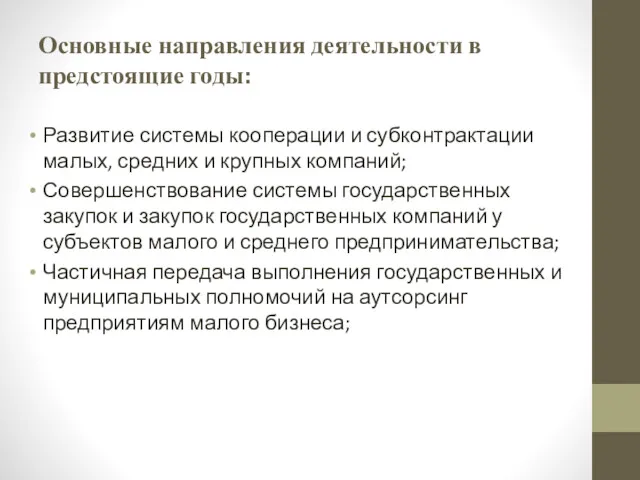 Основные направления деятельности в предстоящие годы:

• Развитие системы кооперации и субконтрактации малых, средних и крупных компаний;
• Совершенствование системы государственных закупок и закупок государственных компаний у субъектов малого и среднего предпринимательства;
• Частичная передача выполнения государственных и муниципальных полномочий на аутсорсинг предприятиям малого бизнеса;